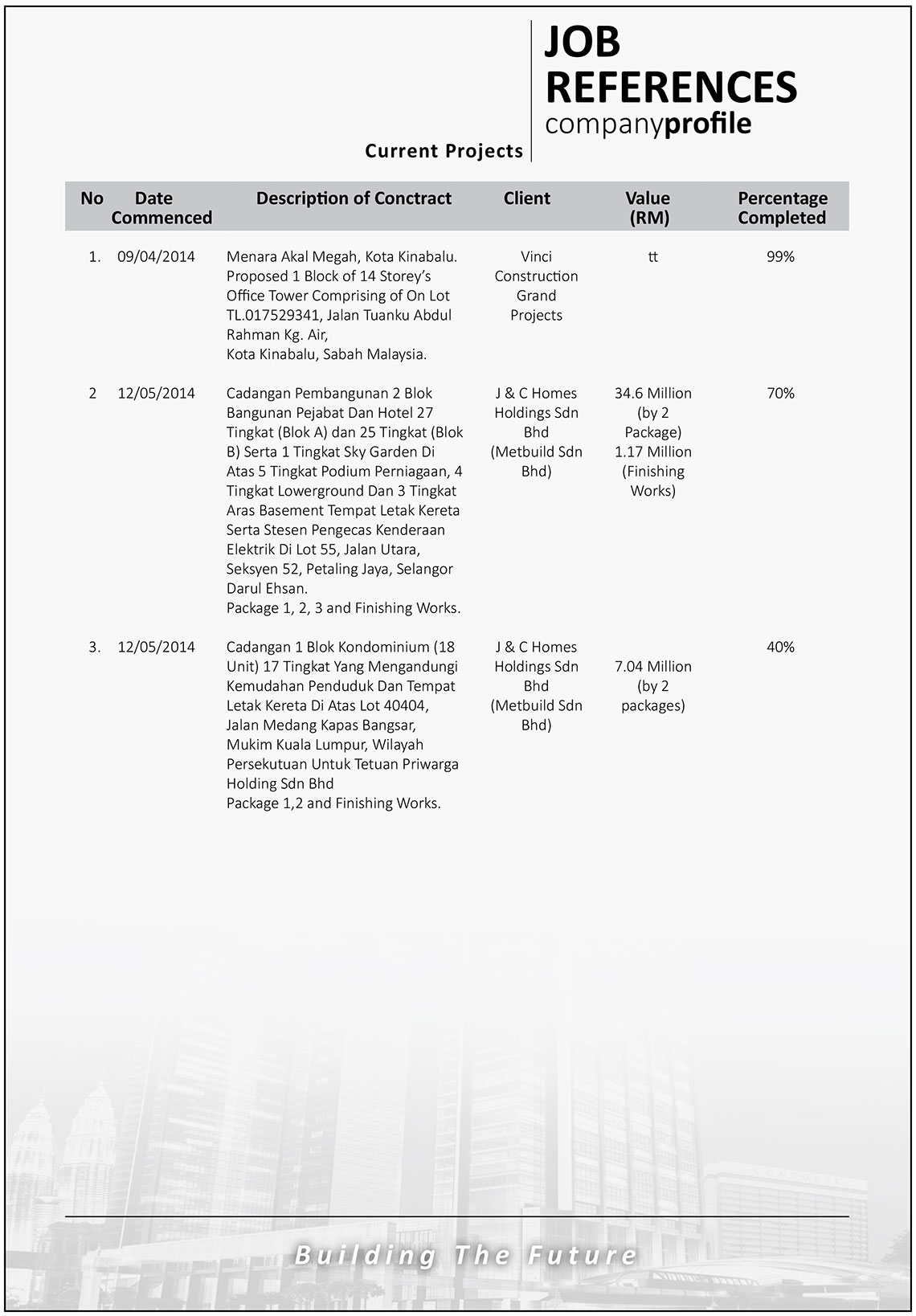 JOB REFERENCES
companyprofile

Current Projects

| No | Date Commenced | Description of Conctract | Client | Value (RM) | Percentage Completed |
|---|---|---|---|---|---|
| 1. | 09/04/2014 | Menara Akal Megah, Kota Kinabalu. Proposed 1 Block of 14 Storey's Office Tower Comprising of On Lot TL.017529341, Jalan Tuanku Abdul Rahman Kg. Air, Kota Kinabalu, Sabah Malaysia. | Vinci Construction Grand Projects | tt | 99% |
| 2 | 12/05/2014 | Cadangan Pembangunan 2 Blok Bangunan Pejabat Dan Hotel 27 Tingkat (Blok A) dan 25 Tingkat (Blok B) Serta 1 Tingkat Sky Garden Di Atas 5 Tingkat Podium Perniagaan, 4 Tingkat Lowerground Dan 3 Tingkat Aras Basement Tempat Letak Kereta Serta Stesen Pengecas Kenderaan Elektrik Di Lot 55, Jalan Utara, Seksyen 52, Petaling Jaya, Selangor Darul Ehsan. Package 1, 2, 3 and Finishing Works. | J & C Homes Holdings Sdn Bhd (Metbuild Sdn Bhd) | 34.6 Million (by 2 Package) 1.17 Million (Finishing Works) | 70% |
| 3. | 12/05/2014 | Cadangan 1 Blok Kondominium (18 Unit) 17 Tingkat Yang Mengandungi Kemudahan Penduduk Dan Tempat Letak Kereta Di Atas Lot 40404, Jalan Medang Kapas Bangsar, Mukim Kuala Lumpur, Wilayah Persekutuan Untuk Tetuan Priwarga Holding Sdn Bhd Package 1,2 and Finishing Works. | J & C Homes Holdings Sdn Bhd (Metbuild Sdn Bhd) | 7.04 Million (by 2 packages) | 40% |

Building The Future